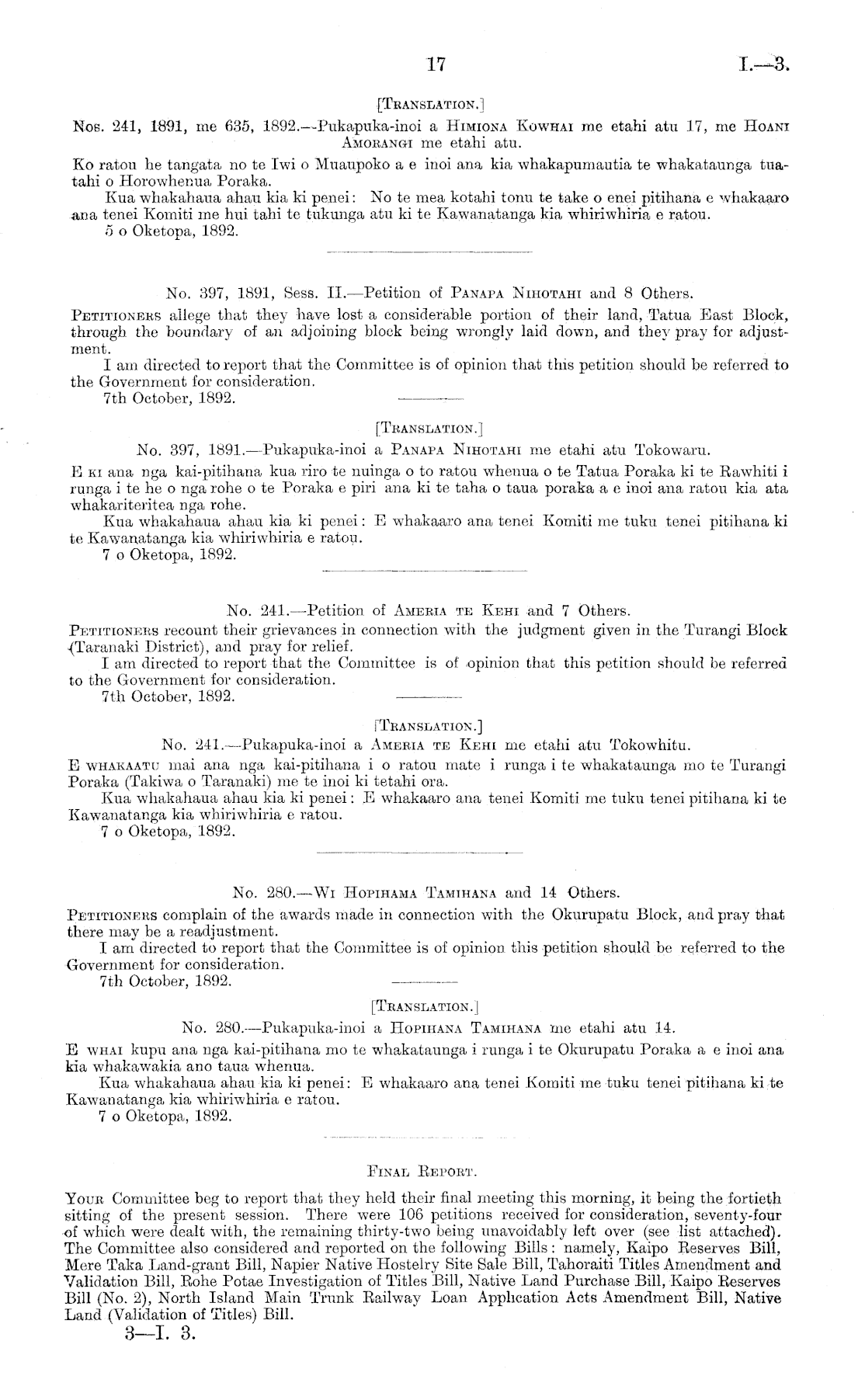 17

I.—3.

[Translation.]

Nos. 241, 1891, me 635, 1892.—Pukapuka-inoi a Himiona Kowhai me etahi atu 17, me Hoani Amorangi me etahi atu.

Ko ratou he tangata no te Iwi o Muaupoko a e inoi ana kia whakapumautia te whakataunga tuatahi o Horowhenua Poraka.

Kua whakahaua ahau kia ki penei: No te mea kotahi tonu te take o enei pitihana e whakaaro ana tenei Komiti me hui tahi te tukunga atu ki te Kawanatanga kia whiriwhiria e ratou.

5 o Oketopa, 1892.

No. 397, 1891, Sess. II.—Petition of Panapa Nihotahi and 8 Others.

Petitioners allege that they have lost a considerable portion of their land, Tatua East Block, through the boundary of an adjoining block being wrongly laid down, and they pray for adjustment.

I am directed to report that the Committee is of opinion that this petition should be referred to the Government for consideration.

7th October, 1892.

[Translation.]

No. 397, 1891.—Pukapuka-inoi a Panapa Nihotahi me etahi atu Tokowaru.

E ki ana nga kai-pitihana kua riro te nuinga o to ratou whenua o te Tatua Poraka ki te Rawhiti i runga i te he o nga rohe o te Poraka e piri ana ki te taha o taua poraka a e inoi ana ratou kia ata whakariteritea nga rohe.

Kua whakahaua ahau kia ki penei: E whakaaro ana tenei Komiti me tuku tenei pitihana ki te Kawanatanga kia whiriwhiria e ratou.

7 o Oketopa, 1892.

No. 241.—Petition of Ameria te Kehi and 7 Others.

Petitioners recount their grievances in connection with the judgment given in the Turangi Block (Taranaki District), and pray for relief.

I am directed to report that the Committee is of opinion that this petition should be referred to the Government for consideration.

7th October, 1892.

[Translation.]

No. 241.—Pukapuka-inoi a Ameria te Kehi me etahi atu Tokowhitu.

E whakaatu mai ana nga kai-pitihana i o ratou mate i runga i te whakataunga mo te Turangi Poraka (Takiwa o Taranaki) me te inoi ki tetahi ora.

Kua whakahaua ahau kia ki penei: E whakaaro ana tenei Komiti me tuku tenei pitihana ki te Kawanatanga kia whiriwhiria e ratou.

7 o Oketopa, 1892.

No. 280.—Wi Hopihama Tamihana and 14 Others.

Petitioners complain of the awards made in connection with the Okurupatu Block, and pray that there may be a readjustment.

I am directed to report that the Committee is of opinion this petition should be referred to the Government for consideration.

7th October, 1892.

[Translation.]

No. 280.—Pukapuka-inoi a Hopihana Tamihana me etahi atu 14.

E whai kupu ana nga kai-pitihana mo te whakataunga i runga i te Okurupatu Poraka a e inoi ana kia whakawakia ano taua whenua.

Kua whakahaua ahau kia ki penei: E whakaaro ana tenei Komiti me tuku tenei pitihana ki te Kawanatanga kia whiriwhiria e ratou.

7 o Oketopa, 1892.

Final Report.

Your Committee beg to report that they held their final meeting this morning, it being the fortieth sitting of the present session. There were 106 petitions received for consideration, seventy-four of which were dealt with, the remaining thirty-two being unavoidably left over (see list attached). The Committee also considered and reported on the following Bills: namely, Kaipo Reserves Bill, Mere Taka Land-grant Bill, Napier Native Hostelry Site Sale Bill, Tahoraiti Titles Amendment and Validation Bill, Rohe Potae Investigation of Titles Bill, Native Land Purchase Bill, Kaipo Reserves Bill (No. 2), North Island Main Trunk Railway Loan Application Acts Amendment Bill, Native Land (Validation of Titles) Bill.

3—I. 3.